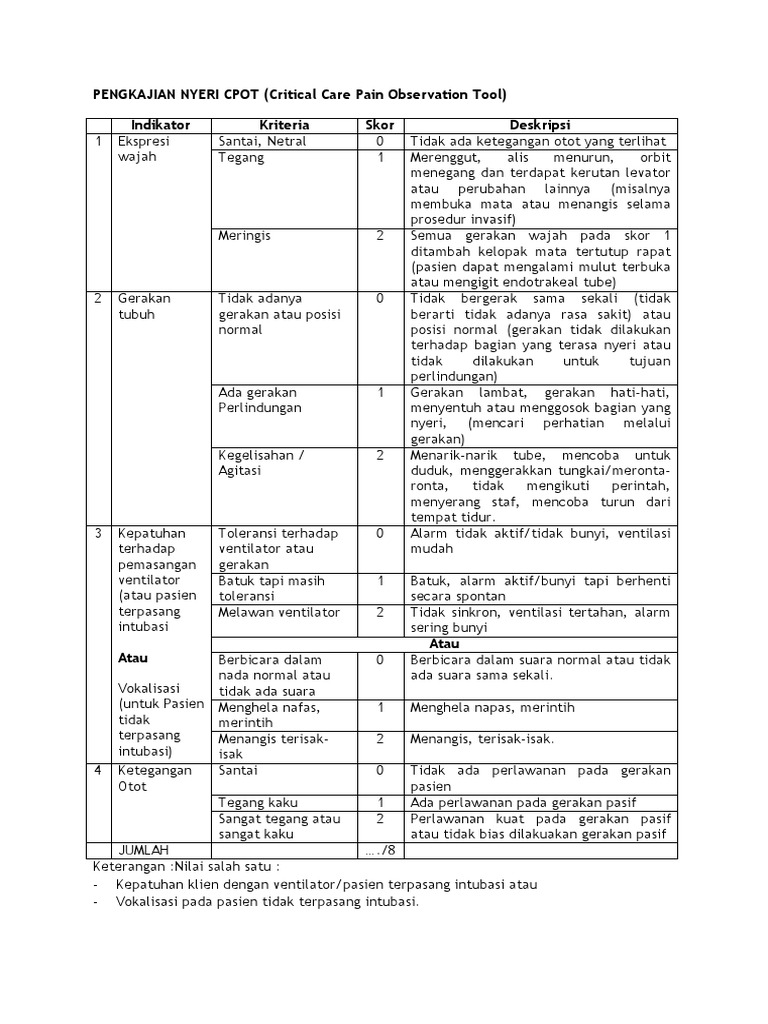 PENGKAJIAN NYERI CPOT (Critical Care Pain Observation Tool)

| | Indikator | Kriteria | Skor | Deskripsi |
|---|---|---|---|---|
| 1 | Ekspresi wajah | Santai, Netral | 0 | Tidak ada ketegangan otot yang terlihat |
| | | Tegang | 1 | Merenggut, alis menurun, orbit menegang dan terdapat kerutan levator atau perubahan lainnya (misalnya membuka mata atau menangis selama prosedur invasif) |
| | | Meringis | 2 | Semua gerakan wajah pada skor 1 ditambah kelopak mata tertutup rapat (pasien dapat mengalami mulut terbuka atau mengigit endotrakeal tube) |
| 2 | Gerakan tubuh | Tidak adanya gerakan atau posisi normal | 0 | Tidak bergerak sama sekali (tidak berarti tidak adanya rasa sakit) atau posisi normal (gerakan tidak dilakukan terhadap bagian yang terasa nyeri atau tidak dilakukan untuk tujuan perlindungan) |
| | | Ada gerakan Perlindungan | 1 | Gerakan lambat, gerakan hati-hati, menyentuh atau menggosok bagian yang nyeri, (mencari perhatian melalui gerakan) |
| | | Kegelisahan / Agitasi | 2 | Menarik-narik tube, mencoba untuk duduk, menggerakkan tungkai/meronta-ronta, tidak mengikuti perintah, menyerang staf, mencoba turun dari tempat tidur. |
| 3 | Kepatuhan terhadap pemasangan ventilator (atau pasien terpasang intubasi Atau Vokalisasi (untuk Pasien tidak terpasang intubasi) | Toleransi terhadap ventilator atau gerakan | 0 | Alarm tidak aktif/tidak bunyi, ventilasi mudah |
| | | Batuk tapi masih toleransi | 1 | Batuk, alarm aktif/bunyi tapi berhenti secara spontan |
| | | Melawan ventilator | 2 | Tidak sinkron, ventilasi tertahan, alarm sering bunyi |
| | | | | Atau |
| | | Berbicara dalam nada normal atau tidak ada suara | 0 | Berbicara dalam suara normal atau tidak ada suara sama sekali. |
| | | Menghela nafas, merintih | 1 | Menghela napas, merintih |
| | | Menangis terisak-isak | 2 | Menangis, terisak-isak. |
| 4 | Ketegangan Otot | Santai | 0 | Tidak ada perlawanan pada gerakan pasien |
| | | Tegang kaku | 1 | Ada perlawanan pada gerakan pasif |
| | | Sangat tegang atau sangat kaku | 2 | Perlawanan kuat pada gerakan pasif atau tidak bias dilakuakan gerakan pasif |
| | JUMLAH | | …./8 | |

Keterangan :Nilai salah satu :
- Kepatuhan klien dengan ventilator/pasien terpasang intubasi atau
- Vokalisasi pada pasien tidak terpasang intubasi.